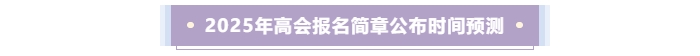 2025年高会报名简章公布时间预测